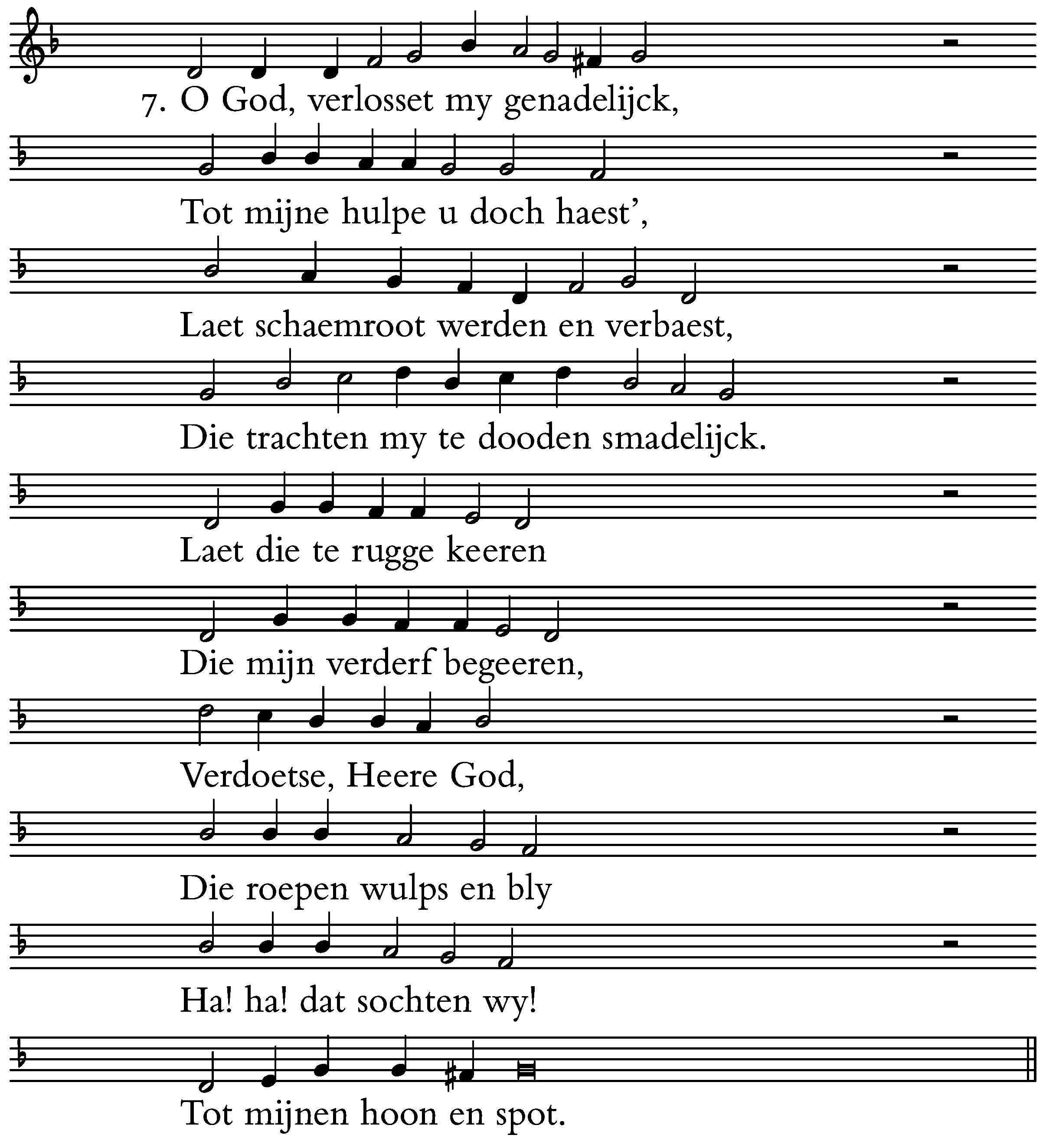 7. O God, verlosset my genadelijck,

Tot mijne hulpe u doch haest',

Laet schaemroot werden en verbaest,

Die trachten my te dooden smadelijck.

Laet die te rugge keeren

Die mijn verderf begeeren,

Verdoetse, Heere God,

Die roepen wulps en bly

Ha! ha! dat sochten wy!

Tot mijnen hoon en spot.